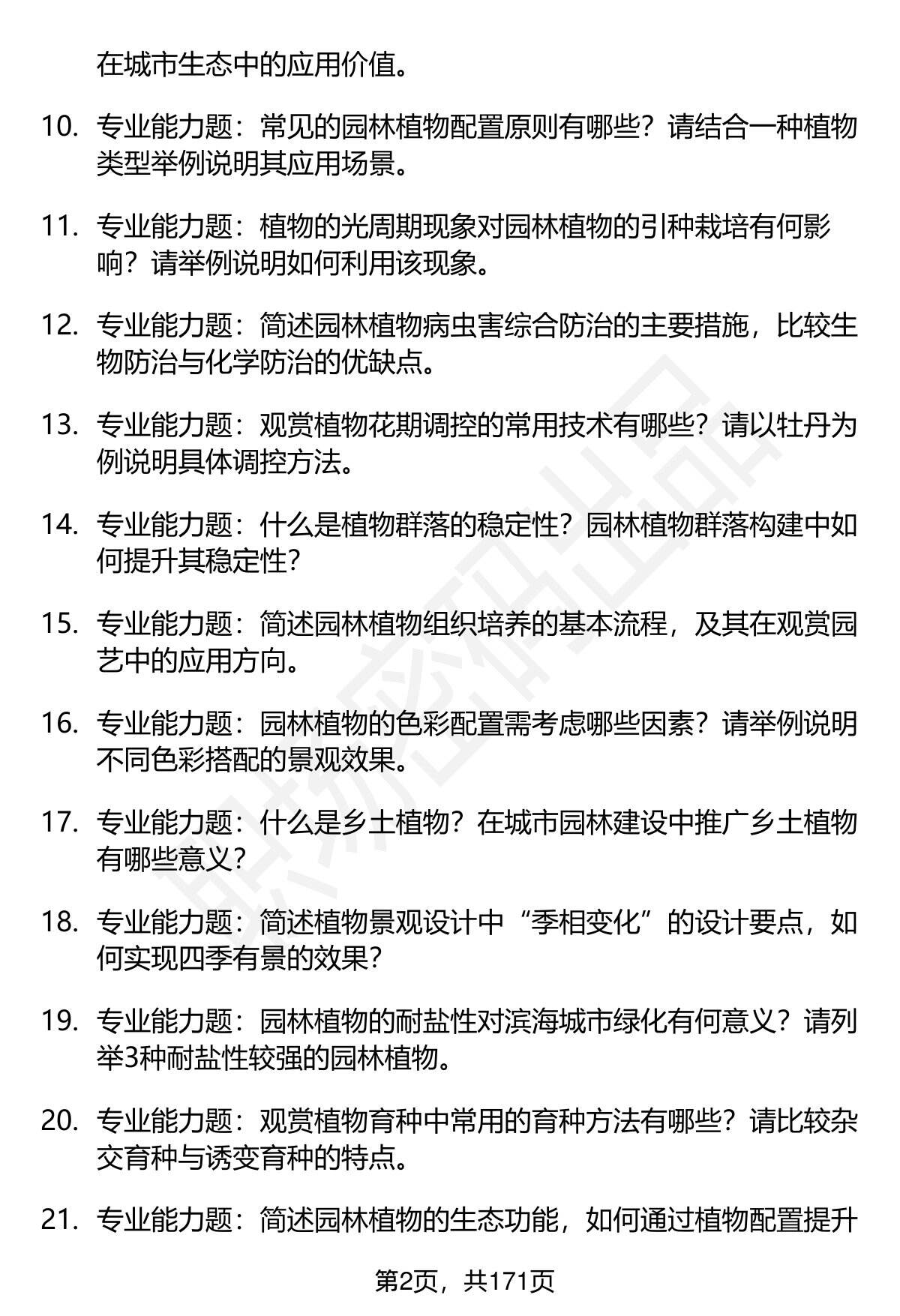 在城市生态中的应用价值。

10. 专业能力题：常见的园林植物配置原则有哪些？请结合一种植物类型举例说明其应用场景。

11. 专业能力题：植物的光周期现象对园林植物的引种栽培有何影响？请举例说明如何利用该现象。

12. 专业能力题：简述园林植物病虫害综合防治的主要措施，比较生物防治与化学防治的优缺点。

13. 专业能力题：观赏植物花期调控的常用技术有哪些？请以牡丹为例说明具体调控方法。

14. 专业能力题：什么是植物群落的稳定性？园林植物群落构建中如何提升其稳定性？

15. 专业能力题：简述园林植物组织培养的基本流程，及其在观赏园艺中的应用方向。

16. 专业能力题：园林植物的色彩配置需考虑哪些因素？请举例说明不同色彩搭配的景观效果。

17. 专业能力题：什么是乡土植物？在城市园林建设中推广乡土植物有哪些意义？

18. 专业能力题：简述植物景观设计中“季相变化”的设计要点，如何实现四季有景的效果？

19. 专业能力题：园林植物的耐盐性对滨海城市绿化有何意义？请列举3种耐盐性较强的园林植物。

20. 专业能力题：观赏植物育种中常用的育种方法有哪些？请比较杂交育种与诱变育种的特点。

21. 专业能力题：简述园林植物的生态功能，如何通过植物配置提升

第2页，共171页